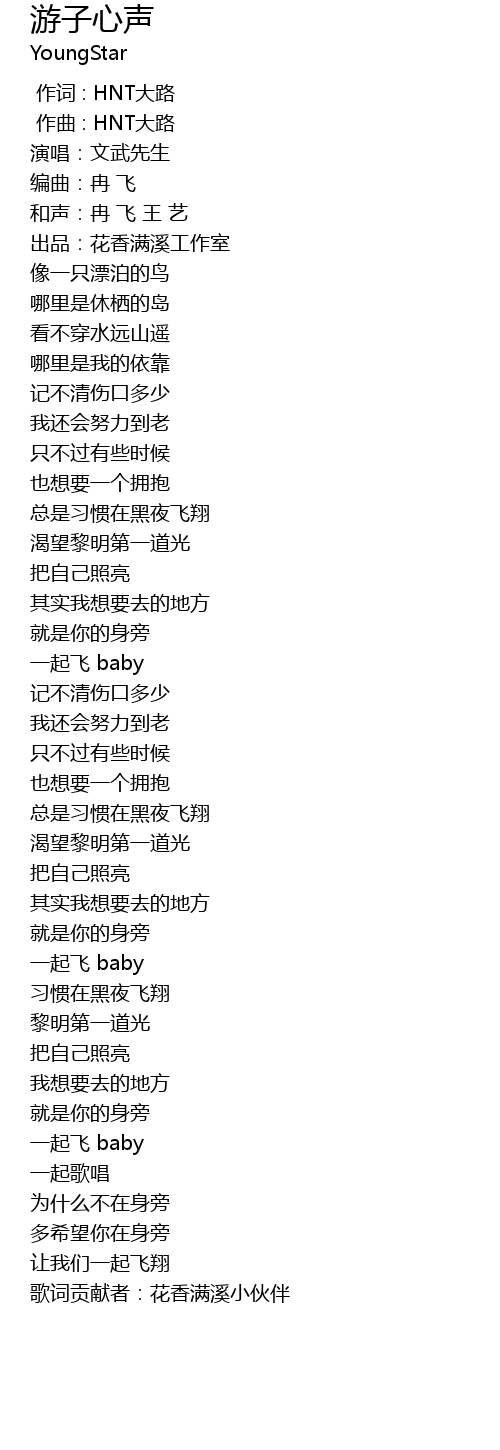 游子心声
YoungStar

作词 : HNT大路
作曲 : HNT大路
演唱：文武先生
编曲：冉 飞
和声：冉 飞 王 艺
出品：花香满溪工作室
像一只漂泊的鸟
哪里是休栖的岛
看不穿水远山遥
哪里是我的依靠
记不清伤口多少
我还会努力到老
只不过有些时候
也想要一个拥抱
总是习惯在黑夜飞翔
渴望黎明第一道光
把自己照亮
其实我想要去的地方
就是你的身旁
一起飞 baby
记不清伤口多少
我还会努力到老
只不过有些时候
也想要一个拥抱
总是习惯在黑夜飞翔
渴望黎明第一道光
把自己照亮
其实我想要去的地方
就是你的身旁
一起飞 baby
习惯在黑夜飞翔
黎明第一道光
把自己照亮
我想要去的地方
就是你的身旁
一起飞 baby
一起歌唱
为什么不在身旁
多希望你在身旁
让我们一起飞翔
歌词贡献者：花香满溪小伙伴